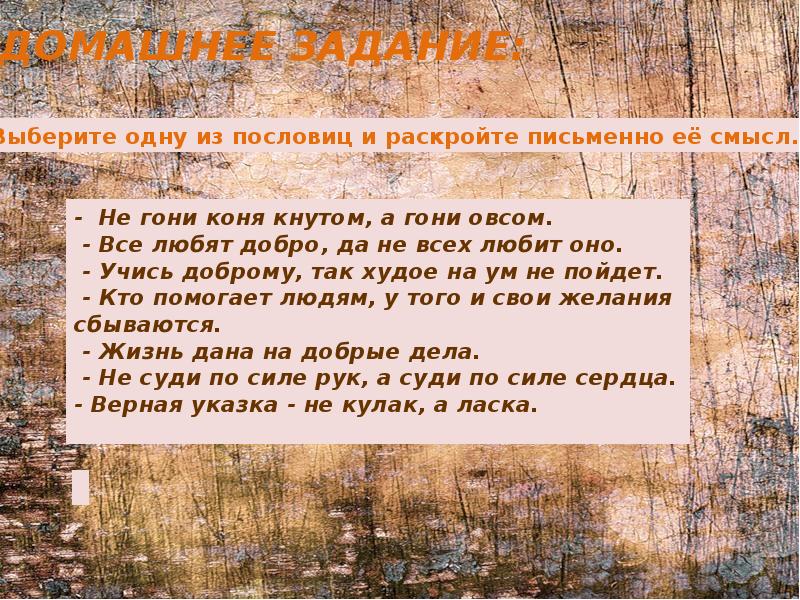 ДОМАШНЕЕ ЗАДАНИЕ:

Выберите одну из пословиц и раскройте письменно её смысл.

- Не гони коня кнутом, а гони овсом.
- Все любят добро, да не всех любит оно.
- Учись доброму, так худое на ум не пойдет.
- Кто помогает людям, у того и свои желания сбываются.
- Жизнь дана на добрые дела.
- Не суди по силе рук, а суди по силе сердца.
- Верная указка - не кулак, а ласка.